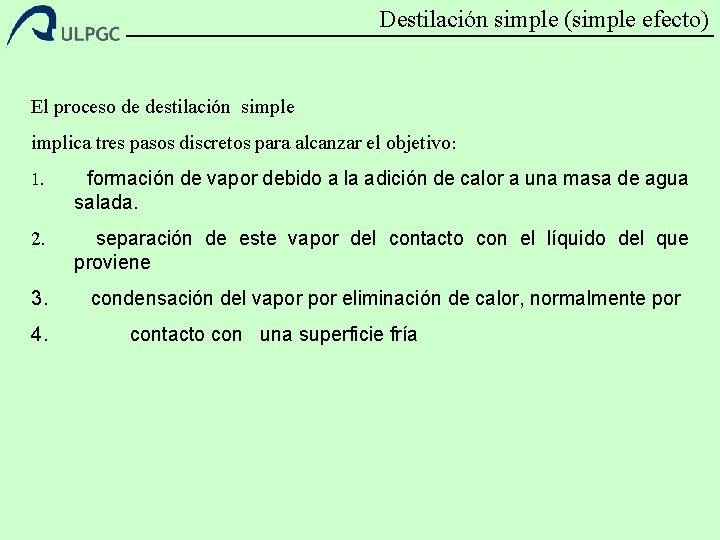 ULPGC

Destilación simple (simple efecto)

El proceso de destilación simple

implica tres pasos discretos para alcanzar el objetivo:

1. formación de vapor debido a la adición de calor a una masa de agua salada.

2. separación de este vapor del contacto con el líquido del que proviene

3. condensación del vapor por eliminación de calor, normalmente por

4. contacto con una superficie fría